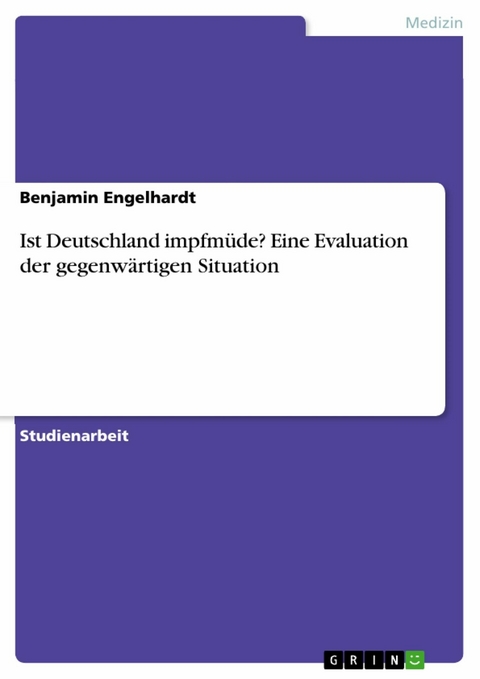 Medizin

Benjamin Engelhardt

Ist Deutschland impfmüde? Eine Evaluation der gegenwärtigen Situation

Studienarbeit

GRIN